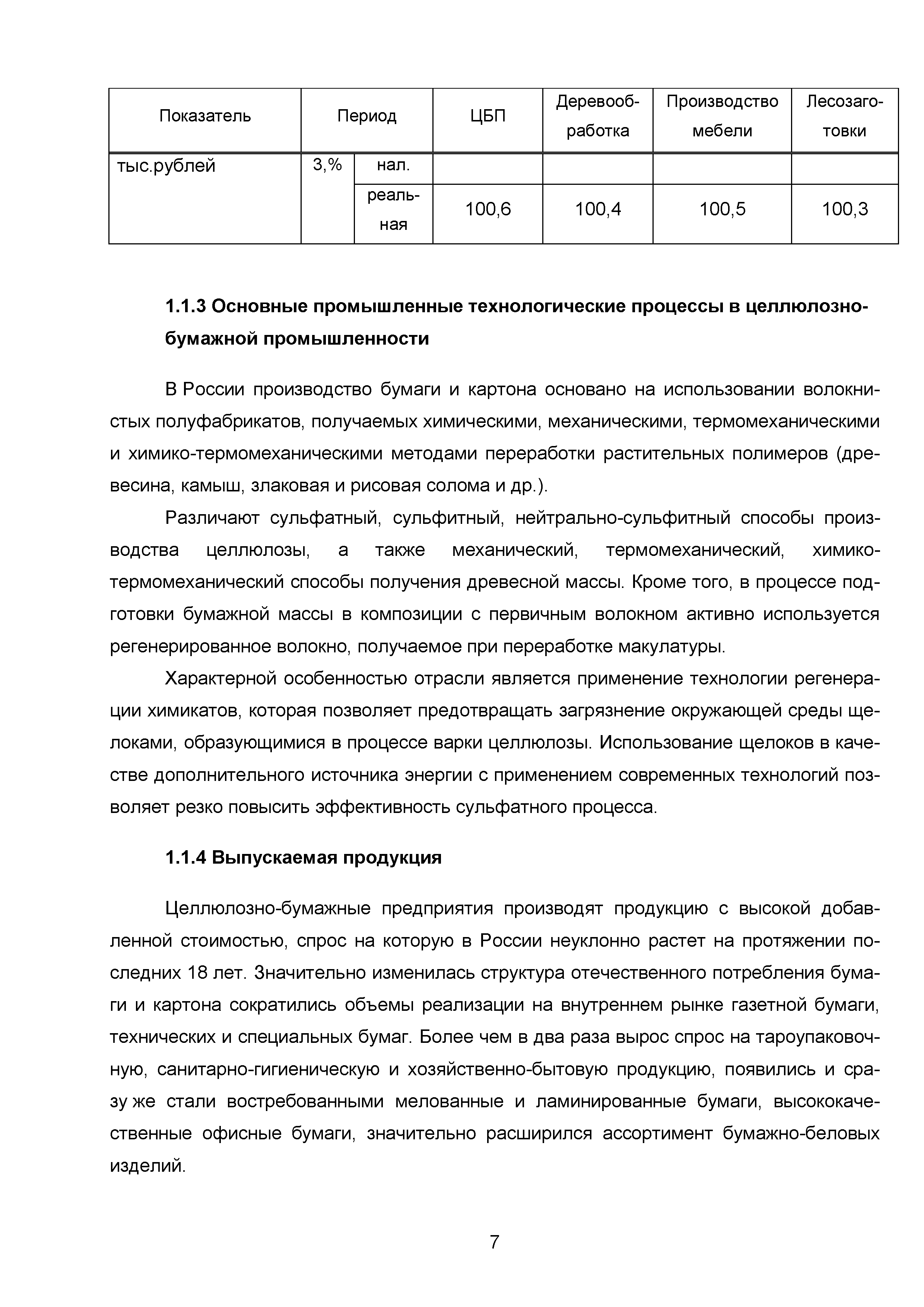 | Показатель | Период | | ЦБП | Деревообработка | Производство мебели | Лесозаготовки |
|---|---|---|---|---|---|---|
| тыс.рублей | 3,% | нал. | | | | |
| | | реальная | 100,6 | 100,4 | 100,5 | 100,3 |

**1.1.3 Основные промышленные технологические процессы в целлюлозно-бумажной промышленности**

В России производство бумаги и картона основано на использовании волокнистых полуфабрикатов, получаемых химическими, механическими, термомеханическими и химико-термомеханическими методами переработки растительных полимеров (древесина, камыш, злаковая и рисовая солома и др.).

Различают сульфатный, сульфитный, нейтрально-сульфитный способы производства целлюлозы, а также механический, термомеханический, химико-термомеханический способы получения древесной массы. Кроме того, в процессе подготовки бумажной массы в композиции с первичным волокном активно используется регенерированное волокно, получаемое при переработке макулатуры.

Характерной особенностью отрасли является применение технологии регенерации химикатов, которая позволяет предотвращать загрязнение окружающей среды щелоками, образующимися в процессе варки целлюлозы. Использование щелоков в качестве дополнительного источника энергии с применением современных технологий позволяет резко повысить эффективность сульфатного процесса.

**1.1.4 Выпускаемая продукция**

Целлюлозно-бумажные предприятия производят продукцию с высокой добавленной стоимостью, спрос на которую в России неуклонно растет на протяжении последних 18 лет. Значительно изменилась структура отечественного потребления бумаги и картона сократились объемы реализации на внутреннем рынке газетной бумаги, технических и специальных бумаг. Более чем в два раза вырос спрос на тароупаковочную, санитарно-гигиеническую и хозяйственно-бытовую продукцию, появились и сразу же стали востребованными мелованные и ламинированные бумаги, высококачественные офисные бумаги, значительно расширился ассортимент бумажно-беловых изделий.

7